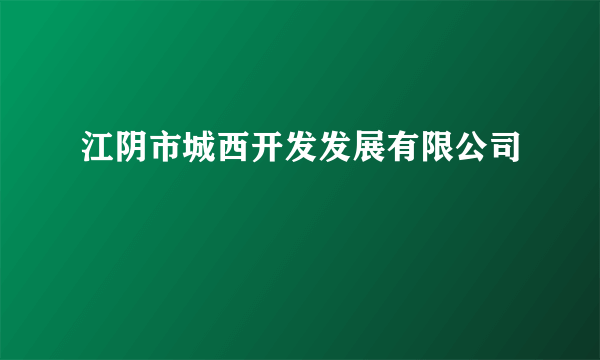 江阴市城西开发发展有限公司